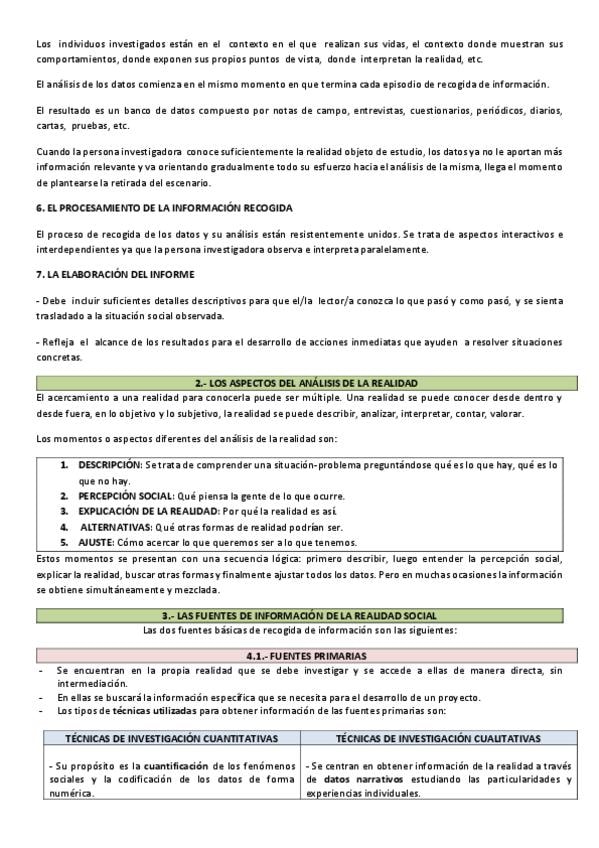 Los individuos investigados están en el contexto en el que realizan sus vidas, el contexto donde muestran sus comportamientos, donde exponen sus propios puntos de vista, donde interpretan la realidad, etc.

El análisis de los datos comienza en el mismo momento en que termina cada episodio de recogida de información.

El resultado es un banco de datos compuesto por notas de campo, entrevistas, cuestionarios, periódicos, diarios, cartas, pruebas, etc.

Cuando la persona investigadora conoce suficientemente la realidad objeto de estudio, los datos ya no le aportan más información relevante y va orientando gradualmente todo su esfuerzo hacia el análisis de la misma, llega el momento de plantearse la retirada del escenario.

6. EL PROCESAMIENTO DE LA INFORMACIÓN RECOGIDA

El proceso de recogida de los datos y su análisis están resistentemente unidos. Se trata de aspectos interactivos e interdependientes ya que la persona investigadora observa e interpreta paralelamente.

7. LA ELABORACIÓN DEL INFORME

- Debe incluir suficientes detalles descriptivos para que el/la lector/a conozca lo que pasó y como pasó, y se sienta trasladado a la situación social observada.

- Refleja el alcance de los resultados para el desarrollo de acciones inmediatas que ayuden a resolver situaciones concretas.

2.- LOS ASPECTOS DEL ANÁLISIS DE LA REALIDAD

El acercamiento a una realidad para conocerla puede ser múltiple. Una realidad se puede conocer desde dentro y desde fuera, en lo objetivo y lo subjetivo, la realidad se puede describir, analizar, interpretar, contar, valorar.

Los momentos o aspectos diferentes del análisis de la realidad son:

1. DESCRIPCIÓN: Se trata de comprender una situación-problema preguntándose qué es lo que hay, qué es lo que no hay.
2. PERCEPCIÓN SOCIAL: Qué piensa la gente de lo que ocurre.
3. EXPLICACIÓN DE LA REALIDAD: Por qué la realidad es así.
4. ALTERNATIVAS: Qué otras formas de realidad podrían ser.
5. AJUSTE: Cómo acercar lo que queremos ser a lo que tenemos.

Estos momentos se presentan con una secuencia lógica: primero describir, luego entender la percepción social, explicar la realidad, buscar otras formas y finalmente ajustar todos los datos. Pero en muchas ocasiones la información se obtiene simultáneamente y mezclada.

3.- LAS FUENTES DE INFORMACIÓN DE LA REALIDAD SOCIAL

Las dos fuentes básicas de recogida de información son las siguientes:

4.1.- FUENTES PRIMARIAS

- Se encuentran en la propia realidad que se debe investigar y se accede a ellas de manera directa, sin intermediación.
- En ellas se buscará la información específica que se necesita para el desarrollo de un proyecto.
- Los tipos de técnicas utilizadas para obtener información de las fuentes primarias son:

| TÉCNICAS DE INVESTIGACIÓN CUANTITATIVAS | TÉCNICAS DE INVESTIGACIÓN CUALITATIVAS |
|---|---|
| - Su propósito es la cuantificación de los fenómenos sociales y la codificación de los datos de forma numérica. | - Se centran en obtener información de la realidad a través de datos narrativos estudiando las particularidades y experiencias individuales. |